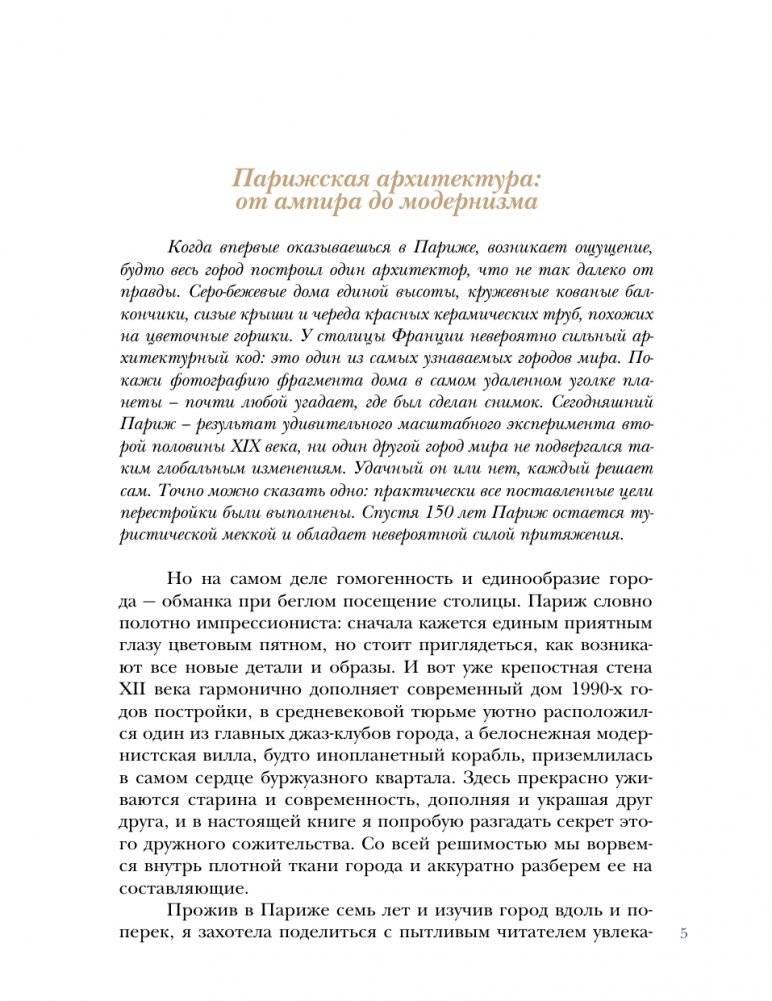 Парижская архитектура: от ампира до модернизма

Когда впервые оказываешься в Париже, возникает ощущение, будто весь город построил один архитектор, что не так далеко от правды. Серо-бежевые дома единой высоты, кружевные кованые балкончики, сизые крыши и череда красных керамических труб, похожих на цветочные горшки. У столицы Франции невероятно сильный архитектурный код: это один из самых узнаваемых городов мира. Покажи фотографию фрагмента дома в самом удаленном уголке планеты – почти любой угадает, где был сделан снимок. Сегодняшний Париж – результат удивительного масштабного эксперимента второй половины XIX века, ни один другой город мира не подвергался таким глобальным изменениям. Удачный он или нет, каждый решает сам. Точно можно сказать одно: практически все поставленные цели перестройки были выполнены. Спустя 150 лет Париж остается туристической меккой и обладает невероятной силой притяжения.

Но на самом деле гомогенность и единообразие города — обманка при беглом посещение столицы. Париж словно полотно импрессиониста: сначала кажется единым приятным глазу цветовым пятном, но стоит приглядеться, как возникают все новые детали и образы. И вот уже крепостная стена XII века гармонично дополняет современный дом 1990-х годов постройки, в средневековой тюрьме уютно расположился один из главных джаз-клубов города, а белоснежная модернистская вилла, будто инопланетный корабль, приземлилась в самом сердце буржуазного квартала. Здесь прекрасно уживаются старина и современность, дополняя и украшая друг друга, и в настоящей книге я попробую разгадать секрет этого дружного сожительства. Со всей решимостью мы ворвемся внутрь плотной ткани города и аккуратно разберем ее на составляющие.

Прожив в Париже семь лет и изучив город вдоль и поперек, я захотела поделиться с пытливым читателем увлека-

5